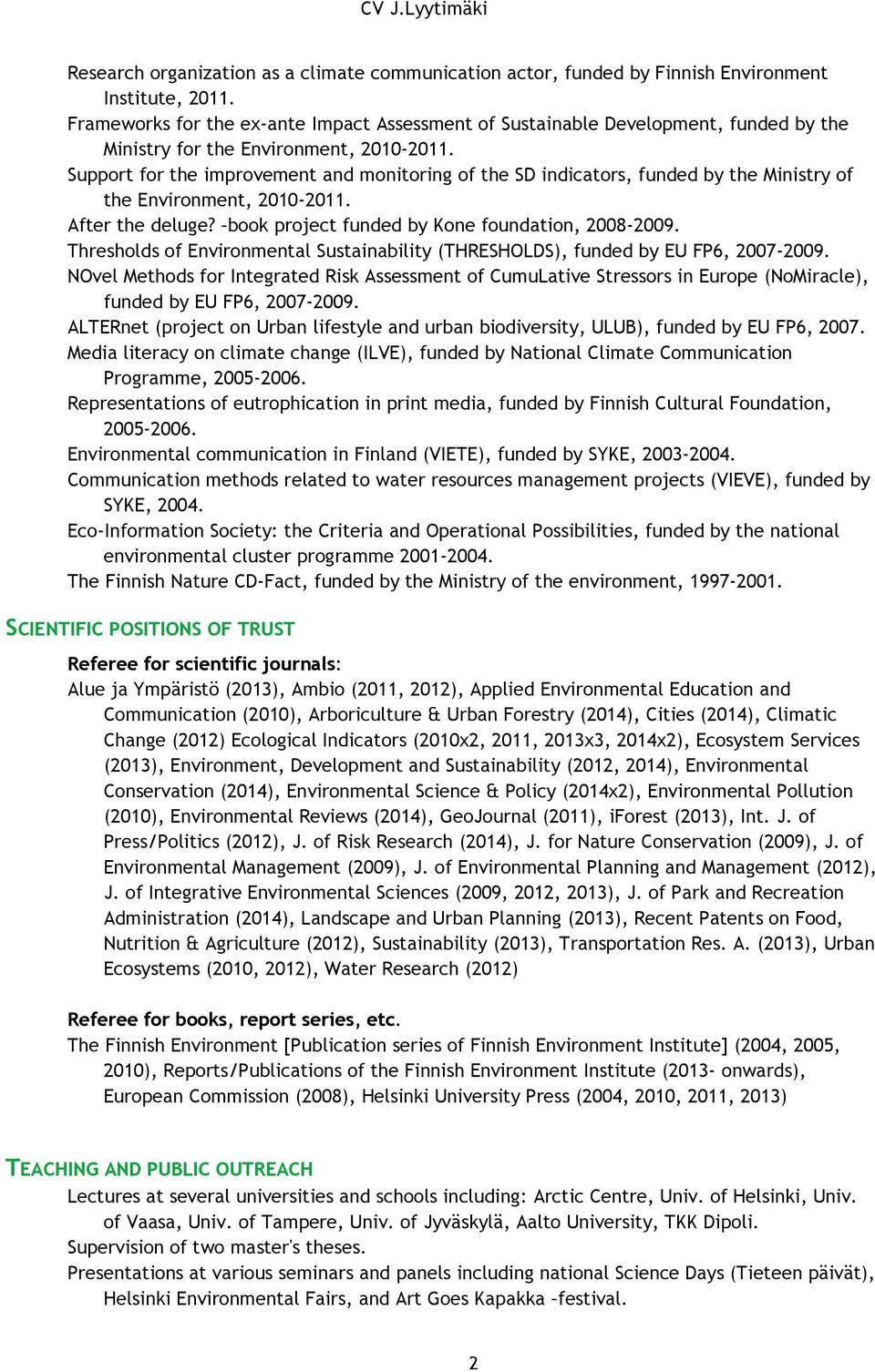 CV J.Lyytimäki

Research organization as a climate communication actor, funded by Finnish Environment Institute, 2011.
Frameworks for the ex-ante Impact Assessment of Sustainable Development, funded by the Ministry for the Environment, 2010-2011.
Support for the improvement and monitoring of the SD indicators, funded by the Ministry of the Environment, 2010-2011.
After the deluge? –book project funded by Kone foundation, 2008-2009.
Thresholds of Environmental Sustainability (THRESHOLDS), funded by EU FP6, 2007-2009.
NOvel Methods for Integrated Risk Assessment of CumuLative Stressors in Europe (NoMiracle), funded by EU FP6, 2007-2009.
ALTERnet (project on Urban lifestyle and urban biodiversity, ULUB), funded by EU FP6, 2007.
Media literacy on climate change (ILVE), funded by National Climate Communication Programme, 2005-2006.
Representations of eutrophication in print media, funded by Finnish Cultural Foundation, 2005-2006.
Environmental communication in Finland (VIETE), funded by SYKE, 2003-2004.
Communication methods related to water resources management projects (VIEVE), funded by SYKE, 2004.
Eco-Information Society: the Criteria and Operational Possibilities, funded by the national environmental cluster programme 2001-2004.
The Finnish Nature CD-Fact, funded by the Ministry of the environment, 1997-2001.

SCIENTIFIC POSITIONS OF TRUST

Referee for scientific journals:
Alue ja Ympäristö (2013), Ambio (2011, 2012), Applied Environmental Education and Communication (2010), Arboriculture & Urban Forestry (2014), Cities (2014), Climatic Change (2012) Ecological Indicators (2010x2, 2011, 2013x3, 2014x2), Ecosystem Services (2013), Environment, Development and Sustainability (2012, 2014), Environmental Conservation (2014), Environmental Science & Policy (2014x2), Environmental Pollution (2010), Environmental Reviews (2014), GeoJournal (2011), iForest (2013), Int. J. of Press/Politics (2012), J. of Risk Research (2014), J. for Nature Conservation (2009), J. of Environmental Management (2009), J. of Environmental Planning and Management (2012), J. of Integrative Environmental Sciences (2009, 2012, 2013), J. of Park and Recreation Administration (2014), Landscape and Urban Planning (2013), Recent Patents on Food, Nutrition & Agriculture (2012), Sustainability (2013), Transportation Res. A. (2013), Urban Ecosystems (2010, 2012), Water Research (2012)

Referee for books, report series, etc.
The Finnish Environment [Publication series of Finnish Environment Institute] (2004, 2005, 2010), Reports/Publications of the Finnish Environment Institute (2013- onwards), European Commission (2008), Helsinki University Press (2004, 2010, 2011, 2013)

TEACHING AND PUBLIC OUTREACH
Lectures at several universities and schools including: Arctic Centre, Univ. of Helsinki, Univ. of Vaasa, Univ. of Tampere, Univ. of Jyväskylä, Aalto University, TKK Dipoli.
Supervision of two master's theses.
Presentations at various seminars and panels including national Science Days (Tieteen päivät), Helsinki Environmental Fairs, and Art Goes Kapakka –festival.

2